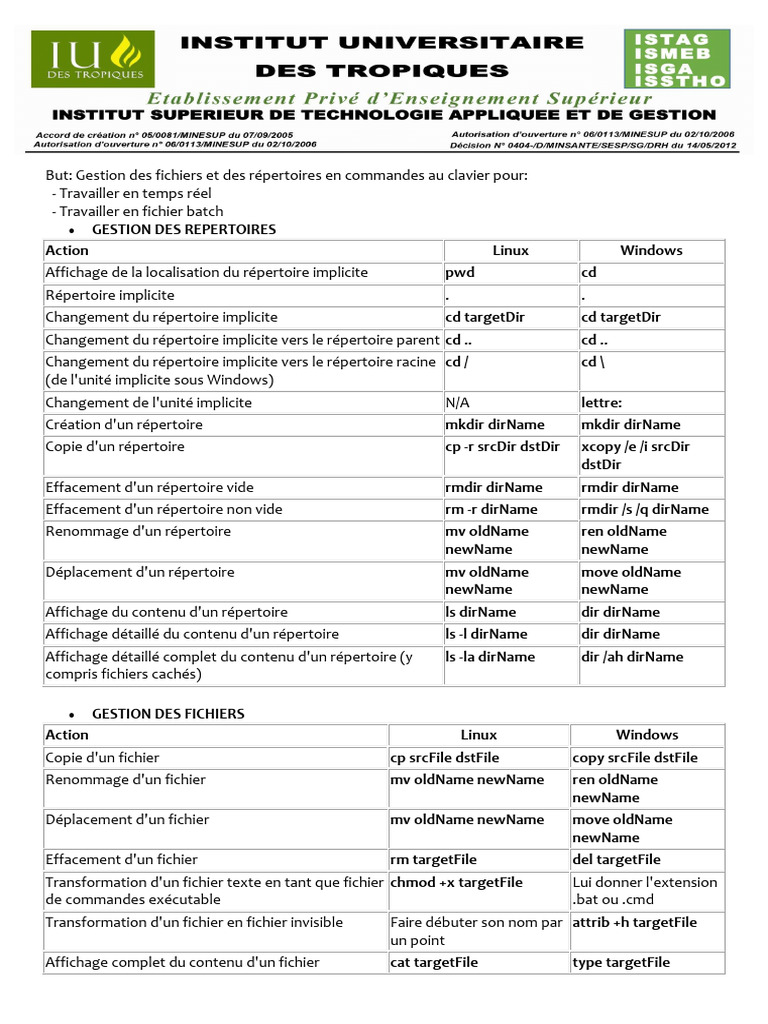 IU DES TROPIQUES

INSTITUT UNIVERSITAIRE DES TROPIQUES

ISTAG
ISMEB
ISGA
ISSTHO

Etablissement Privé d'Enseignement Supérieur

INSTITUT SUPERIEUR DE TECHNOLOGIE APPLIQUEE ET DE GESTION

Accord de création n° 05/0081/MINESUP du 07/09/2005
Autorisation d'ouverture n° 06/0113/MINESUP du 02/10/2006

Autorisation d'ouverture n° 06/0113/MINESUP du 02/10/2006
Décision N° 0404-/D/MINSANTE/SESP/SG/DRH du 14/05/2012

But: Gestion des fichiers et des répertoires en commandes au clavier pour:
- Travailler en temps réel
- Travailler en fichier batch

• GESTION DES REPERTOIRES

| Action | Linux | Windows |
|---|---|---|
| Affichage de la localisation du répertoire implicite | pwd | cd |
| Répertoire implicite | . | . |
| Changement du répertoire implicite | cd targetDir | cd targetDir |
| Changement du répertoire implicite vers le répertoire parent | cd .. | cd .. |
| Changement du répertoire implicite vers le répertoire racine (de l'unité implicite sous Windows) | cd / | cd \ |
| Changement de l'unité implicite | N/A | lettre: |
| Création d'un répertoire | mkdir dirName | mkdir dirName |
| Copie d'un répertoire | cp -r srcDir dstDir | xcopy /e /i srcDir dstDir |
| Effacement d'un répertoire vide | rmdir dirName | rmdir dirName |
| Effacement d'un répertoire non vide | rm -r dirName | rmdir /s /q dirName |
| Renommage d'un répertoire | mv oldName newName | ren oldName newName |
| Déplacement d'un répertoire | mv oldName newName | move oldName newName |
| Affichage du contenu d'un répertoire | ls dirName | dir dirName |
| Affichage détaillé du contenu d'un répertoire | ls -l dirName | dir dirName |
| Affichage détaillé complet du contenu d'un répertoire (y compris fichiers cachés) | ls -la dirName | dir /ah dirName |

• GESTION DES FICHIERS

| Action | Linux | Windows |
|---|---|---|
| Copie d'un fichier | cp srcFile dstFile | copy srcFile dstFile |
| Renommage d'un fichier | mv oldName newName | ren oldName newName |
| Déplacement d'un fichier | mv oldName newName | move oldName newName |
| Effacement d'un fichier | rm targetFile | del targetFile |
| Transformation d'un fichier texte en tant que fichier de commandes exécutable | chmod +x targetFile | Lui donner l'extension .bat ou .cmd |
| Transformation d'un fichier en fichier invisible | Faire débuter son nom par un point | attrib +h targetFile |
| Affichage complet du contenu d'un fichier | cat targetFile | type targetFile |